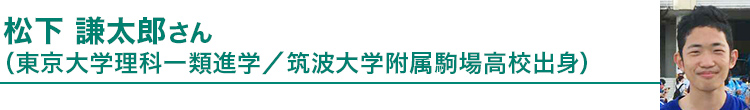 松下 謙太郎さん
(東京大学理科一類進学／筑波大学附属駒場高校出身)